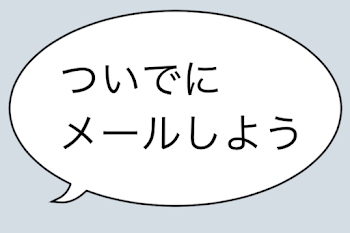 ついでに
メールしよう